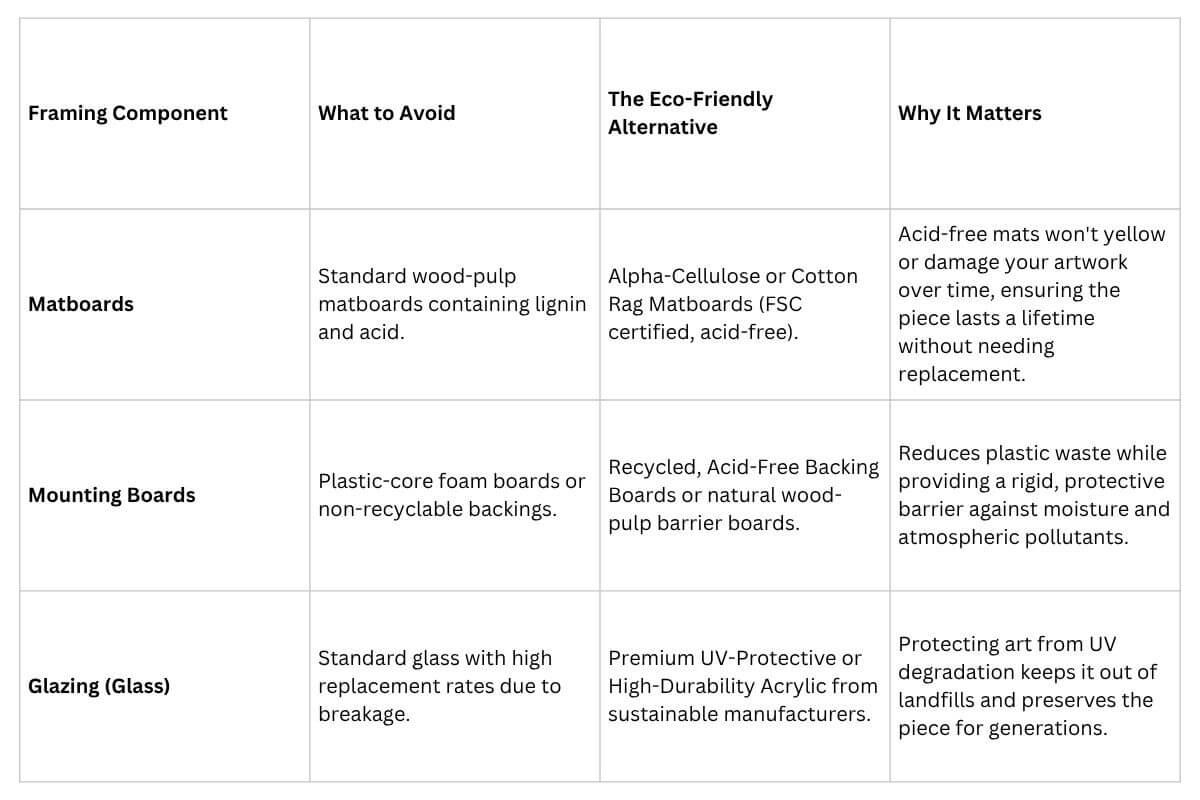 | Framing Component | What to Avoid | The Eco-Friendly Alternative | Why It Matters |
|---|---|---|---|
| Matboards | Standard wood-pulp matboards containing lignin and acid. | Alpha-Cellulose or Cotton Rag Matboards (FSC certified, acid-free). | Acid-free mats won't yellow or damage your artwork over time, ensuring the piece lasts a lifetime without needing replacement. |
| Mounting Boards | Plastic-core foam boards or non-recyclable backings. | Recycled, Acid-Free Backing Boards or natural wood-pulp barrier boards. | Reduces plastic waste while providing a rigid, protective barrier against moisture and atmospheric pollutants. |
| Glazing (Glass) | Standard glass with high replacement rates due to breakage. | Premium UV-Protective or High-Durability Acrylic from sustainable manufacturers. | Protecting art from UV degradation keeps it out of landfills and preserves the piece for generations. |